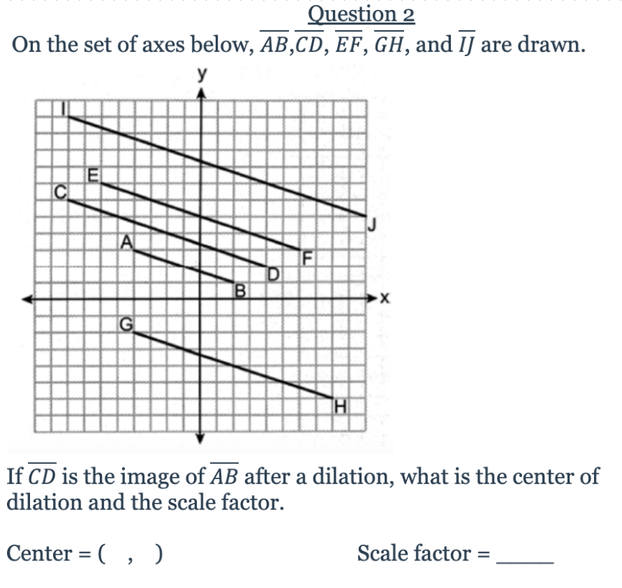 Question 2

On the set of axes below, $\overline{AB}$,$\overline{CD}$, $\overline{EF}$, $\overline{GH}$, and $\overline{IJ}$ are drawn.

y
I
E
C
J
A
F
D
B
x
G
H

If $\overline{CD}$ is the image of $\overline{AB}$ after a dilation, what is the center of dilation and the scale factor.

Center = ( , ) Scale factor = _____